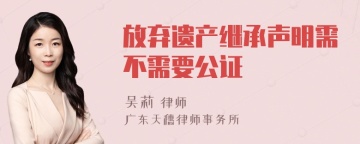 放弃遗产继承声明需不需要公证

吴莉 律师

广东天穗律师事务所